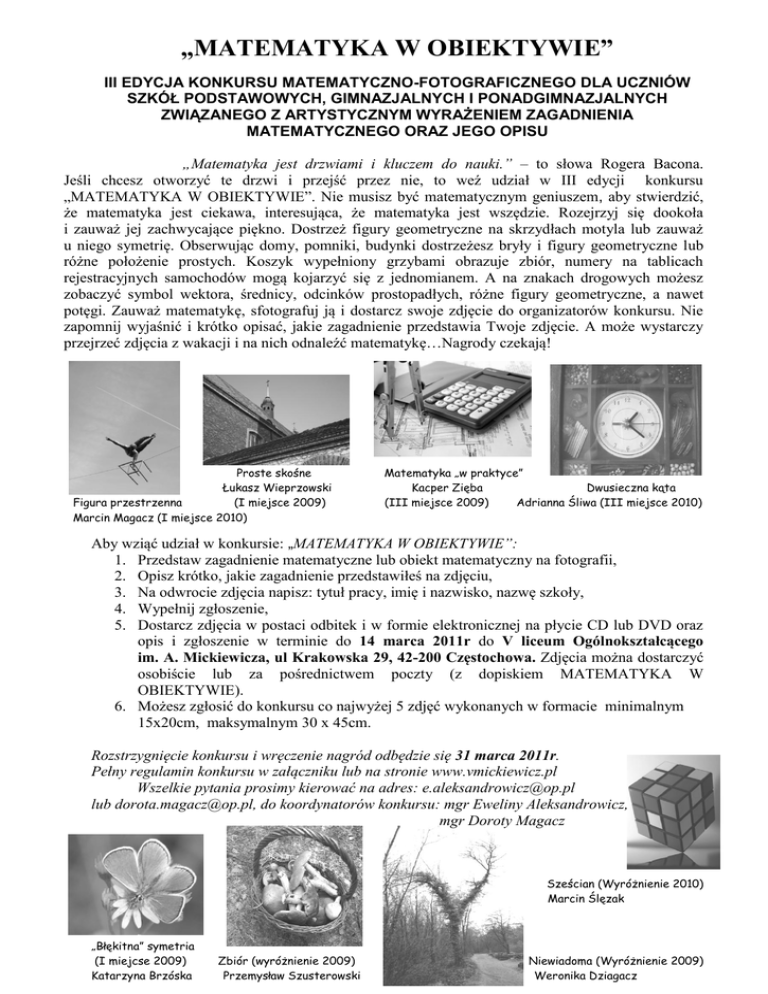 „MATEMATYKA W OBIEKTYWIE”

III EDYCJA KONKURSU MATEMATYCZNO-FOTOGRAFICZNEGO DLA UCZNIÓW SZKÓŁ PODSTAWOWYCH, GIMNAZJALNYCH I PONADGIMNAZJALNYCH ZWIĄZANEGO Z ARTYSTYCZNYM WYRAŻENIEM ZAGADNIENIA MATEMATYCZNEGO ORAZ JEGO OPISU

„Matematyka jest drzwiami i kluczem do nauki.” – to słowa Rogera Bacona. Jeśli chcesz otworzyć te drzwi i przejść przez nie, to weź udział w III edycji konkursu „MATEMATYKA W OBIEKTYWIE”. Nie musisz być matematycznym geniuszem, aby stwierdzić, że matematyka jest ciekawa, interesująca, że matematyka jest wszędzie. Rozejrzyj się dookoła i zauważ jej zachwycające piękno. Dostrzeż figury geometryczne na skrzydłach motyla lub zauważ u niego symetrię. Obserwując domy, pomniki, budynki dostrzeżesz bryły i figury geometryczne lub różne położenie prostych. Koszyk wypełniony grzybami obrazuje zbiór, numery na tablicach rejestracyjnych samochodów mogą kojarzyć się z jednomianem. A na znakach drogowych możesz zobaczyć symbol wektora, średnicy, odcinków prostopadłych, różne figury geometryczne, a nawet potęgi. Zauważ matematykę, sfotografuj ją i dostarcz swoje zdjęcie do organizatorów konkursu. Nie zapomnij wyjaśnić i krótko opisać, jakie zagadnienie przedstawia Twoje zdjęcie. A może wystarczy przejrzeć zdjęcia z wakacji i na nich odnaleźć matematykę…Nagrody czekają!

Figura przestrzenna
Marcin Magacz (I miejsce 2010)

Proste skośne
Łukasz Wieprzowski
(I miejsce 2009)

Matematyka „w praktyce”
Kacper Zięba
(III miejsce 2009)

Dwusieczna kąta
Adrianna Śliwa (III miejsce 2010)

Aby wziąć udział w konkursie: „MATEMATYKA W OBIEKTYWIE”:
1. Przedstaw zagadnienie matematyczne lub obiekt matematyczny na fotografii,
2. Opisz krótko, jakie zagadnienie przedstawiłeś na zdjęciu,
3. Na odwrocie zdjęcia napisz: tytuł pracy, imię i nazwisko, nazwę szkoły,
4. Wypełnij zgłoszenie,
5. Dostarcz zdjęcia w postaci odbitek i w formie elektronicznej na płycie CD lub DVD oraz opis i zgłoszenie w terminie do 14 marca 2011r do V liceum Ogólnokształcącego im. A. Mickiewicza, ul Krakowska 29, 42-200 Częstochowa. Zdjęcia można dostarczyć osobiście lub za pośrednictwem poczty (z dopiskiem MATEMATYKA W OBIEKTYWIE).
6. Możesz zgłosić do konkursu co najwyżej 5 zdjęć wykonanych w formacie minimalnym 15x20cm, maksymalnym 30 x 45cm.

Rozstrzygnięcie konkursu i wręczenie nagród odbędzie się 31 marca 2011r.
Pełny regulamin konkursu w załączniku lub na stronie www.vmickiewicz.pl
Wszelkie pytania prosimy kierować na adres: e.aleksandrowicz@op.pl lub dorota.magacz@op.pl, do koordynatorów konkursu: mgr Eweliny Aleksandrowicz, mgr Doroty Magacz

Sześcian (Wyróżnienie 2010)
Marcin Ślęzak

„Błękitna” symetria
(I miejcse 2009)
Katarzyna Brzóska

Zbiór (wyróżnienie 2009)
Przemysław Szusterowski

Niewiadoma (Wyróżnienie 2009)
Weronika Dziagacz